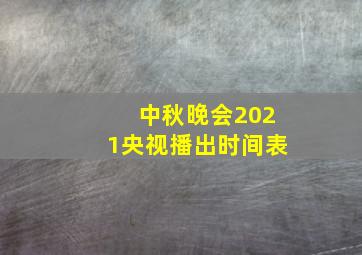 中秋晚会2021央视播出时间表